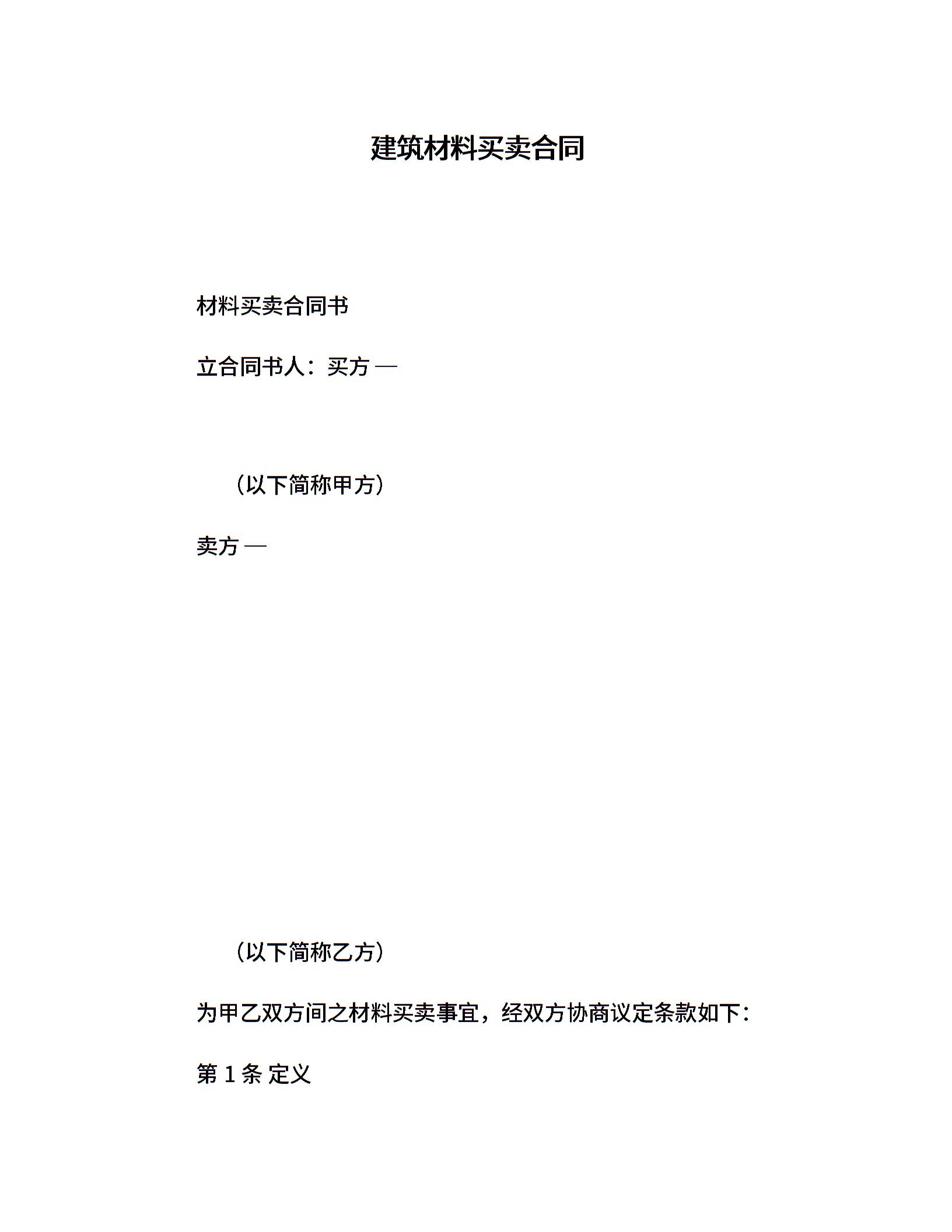 建筑材料买卖合同

材料买卖合同书

立合同书人：买方 —

（以下简称甲方）

卖方 —

（以下简称乙方）

为甲乙双方间之材料买卖事宜，经双方协商议定条款如下：

第 1 条 定义